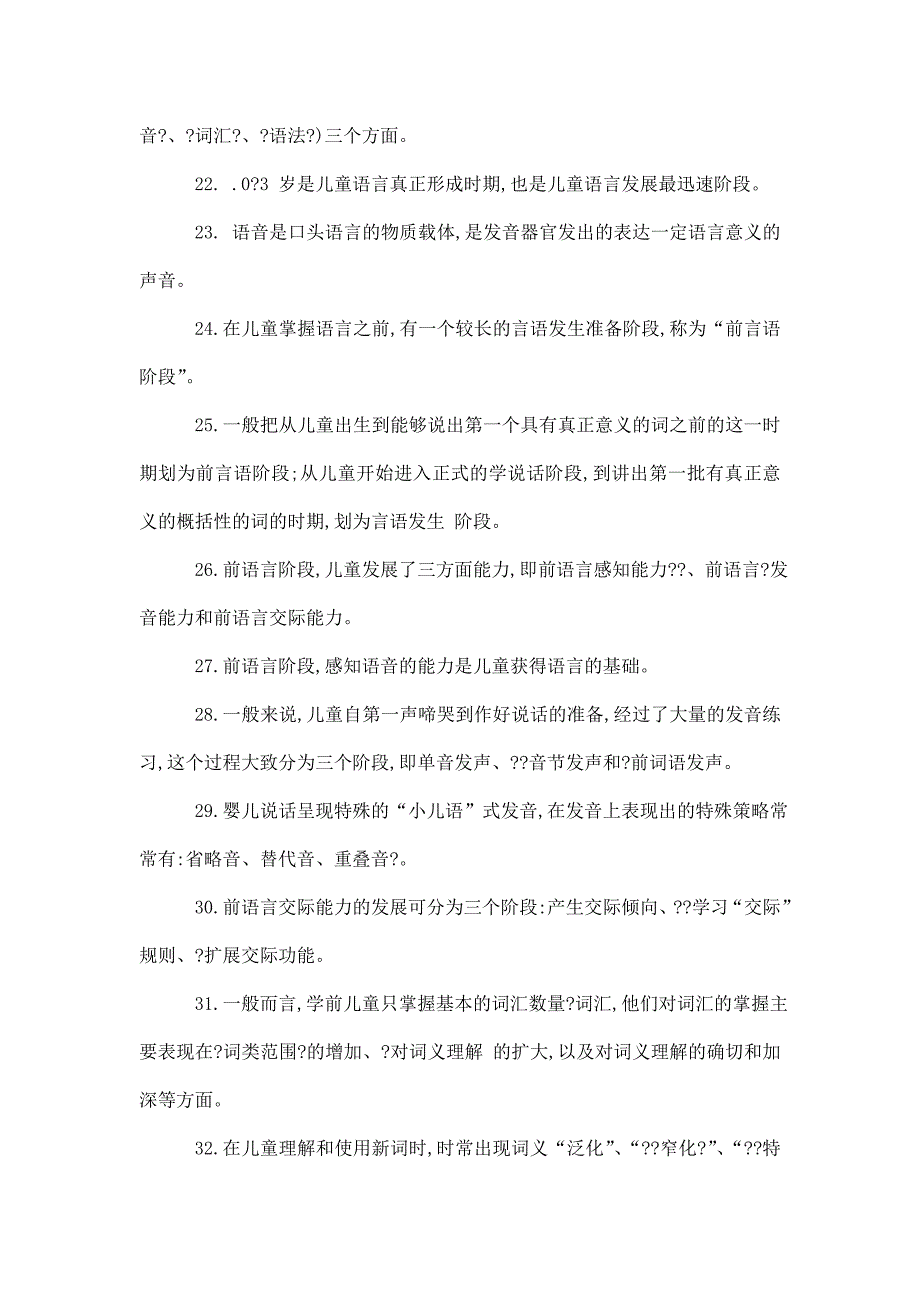 音?、?词汇?、?语法?)三个方面。

22. .0?3 岁是儿童语言真正形成时期,也是儿童语言发展最迅速阶段。

23. 语音是口头语言的物质载体,是发音器官发出的表达一定语言意义的声音。

24.在儿童掌握语言之前,有一个较长的言语发生准备阶段,称为“前言语阶段”。

25.一般把从儿童出生到能够说出第一个具有真正意义的词之前的这一时期划为前言语阶段;从儿童开始进入正式的学说话阶段,到讲出第一批有真正意义的概括性的词的时期,划为言语发生 阶段。

26.前语言阶段,儿童发展了三方面能力,即前语言感知能力??、前语言?发音能力和前语言交际能力。

27.前语言阶段,感知语音的能力是儿童获得语言的基础。

28.一般来说,儿童自第一声啼哭到作好说话的准备,经过了大量的发音练习,这个过程大致分为三个阶段,即单音发声、??音节发声和?前词语发声。

29.婴儿说话呈现特殊的“小儿语”式发音,在发音上表现出的特殊策略常常有:省略音、替代音、重叠音?。

30.前语言交际能力的发展可分为三个阶段:产生交际倾向、??学习“交际”规则、?扩展交际功能。

31.一般而言,学前儿童只掌握基本的词汇数量?词汇,他们对词汇的掌握主要表现在?词类范围?的增加、?对词义理解 的扩大,以及对词义理解的确切和加深等方面。

32.在儿童理解和使用新词时,时常出现词义“泛化”、“??窄化?”、“??特